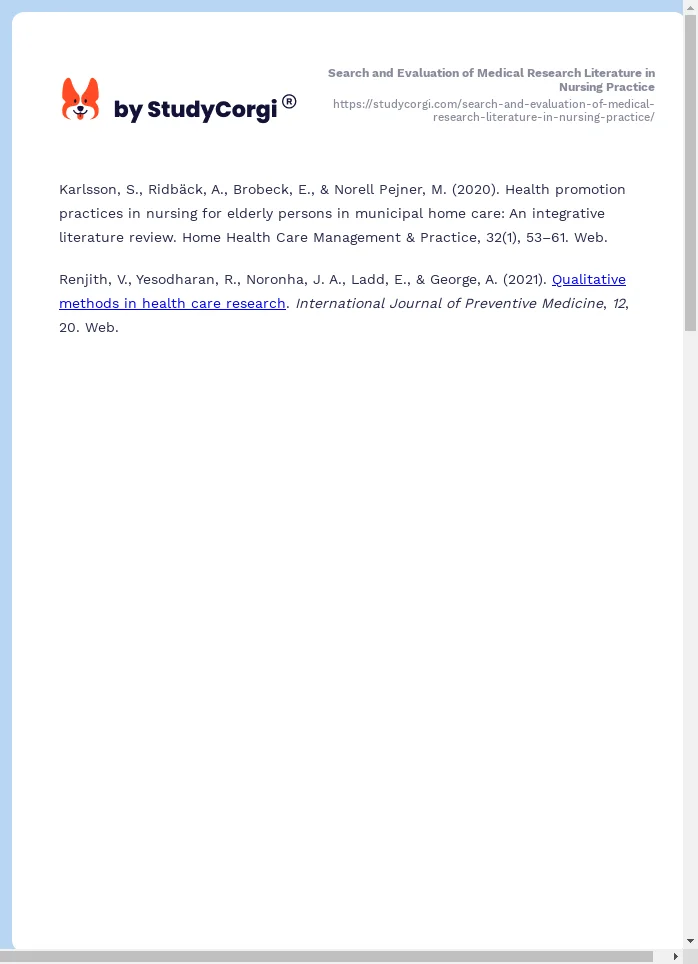 by StudyCorgi®

Search and Evaluation of Medical Research Literature in Nursing Practice
https://studycorgi.com/search-and-evaluation-of-medical-research-literature-in-nursing-practice/

Karlsson, S., Ridbäck, A., Brobeck, E., & Norell Pejner, M. (2020). Health promotion practices in nursing for elderly persons in municipal home care: An integrative literature review. Home Health Care Management & Practice, 32(1), 53–61. Web.

Renjith, V., Yesodharan, R., Noronha, J. A., Ladd, E., & George, A. (2021). Qualitative methods in health care research. International Journal of Preventive Medicine, 12, 20. Web.